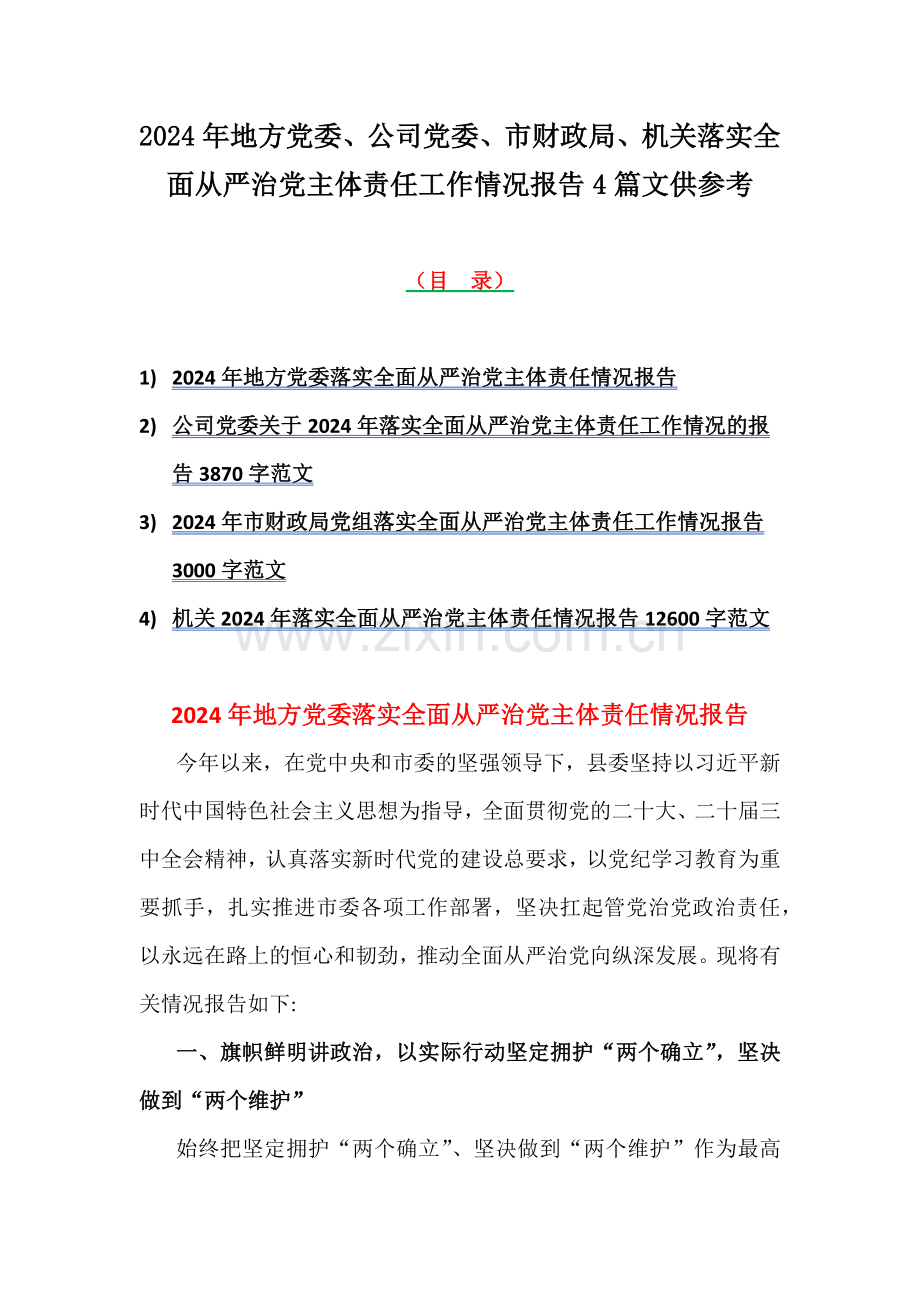 2024年地方党委、公司党委、市财政局、机关落实全面从严治党主体责任工作情况报告4篇文供参考

（目　录）

1)　2024年地方党委落实全面从严治党主体责任情况报告

2)　公司党委关于2024年落实全面从严治党主体责任工作情况的报告3870字范文

3)　2024年市财政局党组落实全面从严治党主体责任工作情况报告3000字范文

4)　机关2024年落实全面从严治党主体责任情况报告12600字范文

www.zixin.com.cn

2024年地方党委落实全面从严治党主体责任情况报告

今年以来，在党中央和市委的坚强领导下，县委坚持以习近平新时代中国特色社会主义思想为指导，全面贯彻党的二十大、二十届三中全会精神，认真落实新时代党的建设总要求，以党纪学习教育为重要抓手，扎实推进市委各项工作部署，坚决扛起管党治党政治责任，以永远在路上的恒心和韧劲，推动全面从严治党向纵深发展。现将有关情况报告如下:

一、旗帜鲜明讲政治，以实际行动坚定拥护“两个确立”，坚决做到“两个维护”

始终把坚定拥护“两个确立”、坚决做到“两个维护”作为最高